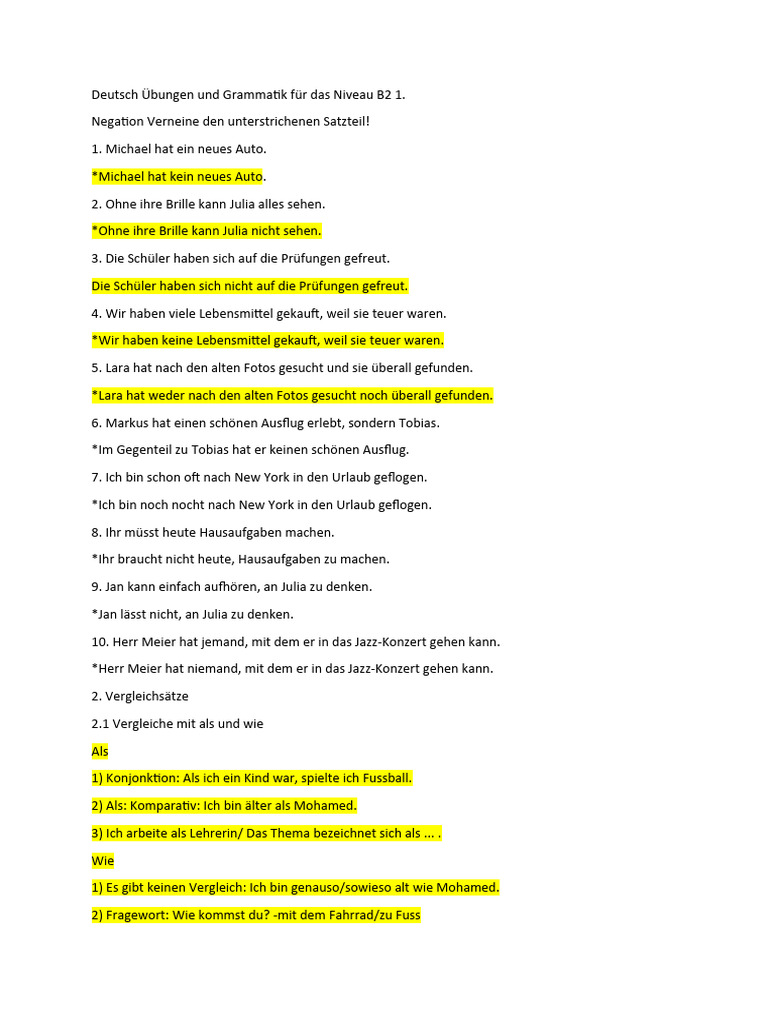 Deutsch Übungen und Grammatik für das Niveau B2 1.

Negation Verneine den unterstrichenen Satzteil!

1. Michael hat ein neues Auto.

*Michael hat kein neues Auto.

2. Ohne ihre Brille kann Julia alles sehen.

*Ohne ihre Brille kann Julia nicht sehen.

3. Die Schüler haben sich auf die Prüfungen gefreut.

Die Schüler haben sich nicht auf die Prüfungen gefreut.

4. Wir haben viele Lebensmittel gekauft, weil sie teuer waren.

*Wir haben keine Lebensmittel gekauft, weil sie teuer waren.

5. Lara hat nach den alten Fotos gesucht und sie überall gefunden.

*Lara hat weder nach den alten Fotos gesucht noch überall gefunden.

6. Markus hat einen schönen Ausflug erlebt, sondern Tobias.

*Im Gegenteil zu Tobias hat er keinen schönen Ausflug.

7. Ich bin schon oft nach New York in den Urlaub geflogen.

*Ich bin noch nocht nach New York in den Urlaub geflogen.

8. Ihr müsst heute Hausaufgaben machen.

*Ihr braucht nicht heute, Hausaufgaben zu machen.

9. Jan kann einfach aufhören, an Julia zu denken.

*Jan lässt nicht, an Julia zu denken.

10. Herr Meier hat jemand, mit dem er in das Jazz-Konzert gehen kann.

*Herr Meier hat niemand, mit dem er in das Jazz-Konzert gehen kann.

2. Vergleichsätze

2.1 Vergleiche mit als und wie

Als

1) Konjonktion: Als ich ein Kind war, spielte ich Fussball.

2) Als: Komparativ: Ich bin älter als Mohamed.

3) Ich arbeite als Lehrerin/ Das Thema bezeichnet sich als ... .

Wie

1) Es gibt keinen Vergleich: Ich bin genauso/sowieso alt wie Mohamed.

2) Fragewort: Wie kommst du? -mit dem Fahrrad/zu Fuss